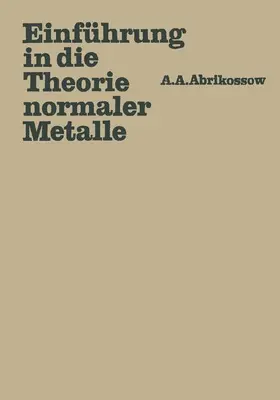 Einführung in die Theorie normaler Metalle

A.A.Abrikossow